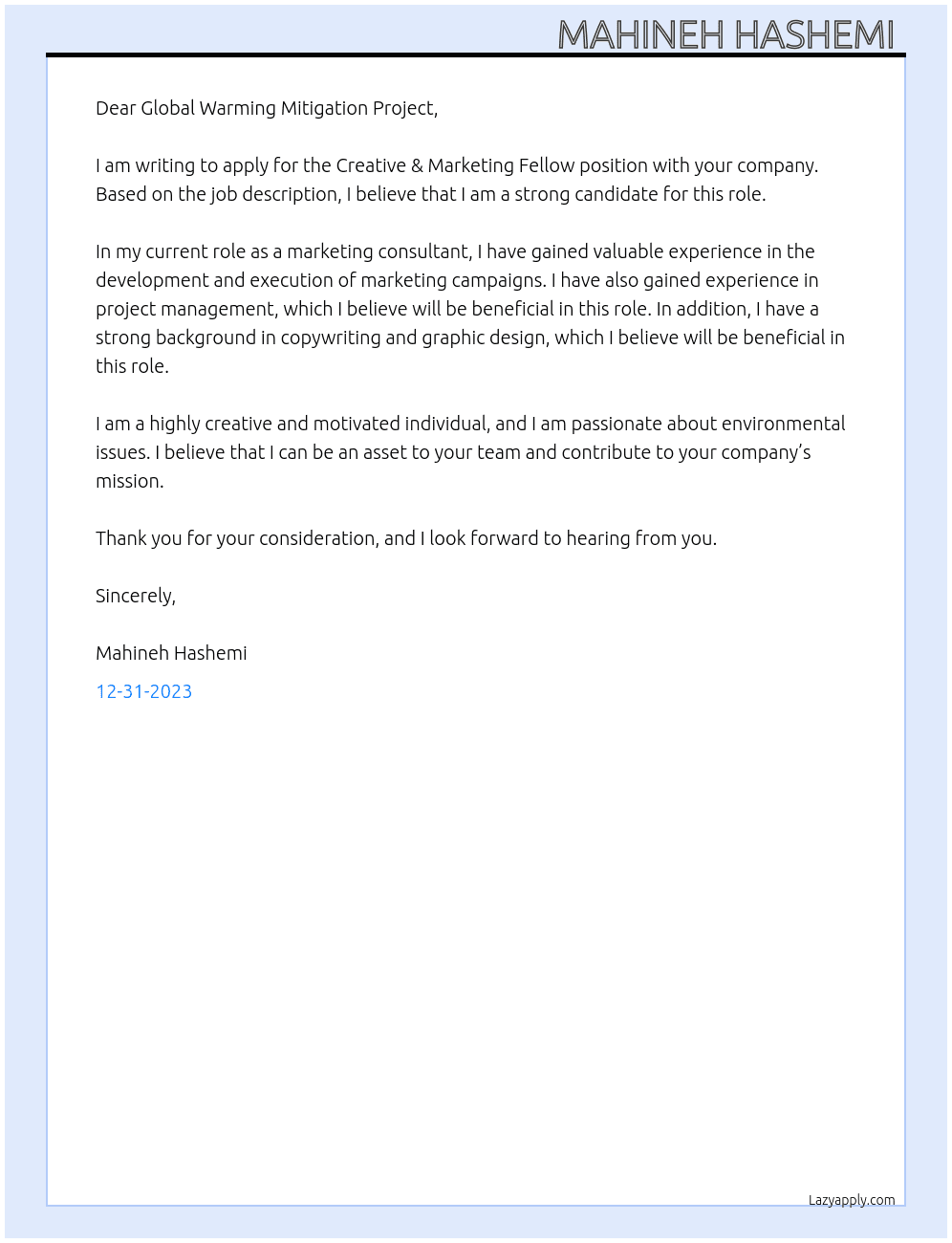 MAHINEH HASHEMI

Dear Global Warming Mitigation Project,

I am writing to apply for the Creative & Marketing Fellow position with your company. Based on the job description, I believe that I am a strong candidate for this role.

In my current role as a marketing consultant, I have gained valuable experience in the development and execution of marketing campaigns. I have also gained experience in project management, which I believe will be beneficial in this role. In addition, I have a strong background in copywriting and graphic design, which I believe will be beneficial in this role.

I am a highly creative and motivated individual, and I am passionate about environmental issues. I believe that I can be an asset to your team and contribute to your company's mission.

Thank you for your consideration, and I look forward to hearing from you.

Sincerely,

Mahineh Hashemi

12-31-2023

Lazyapply.com